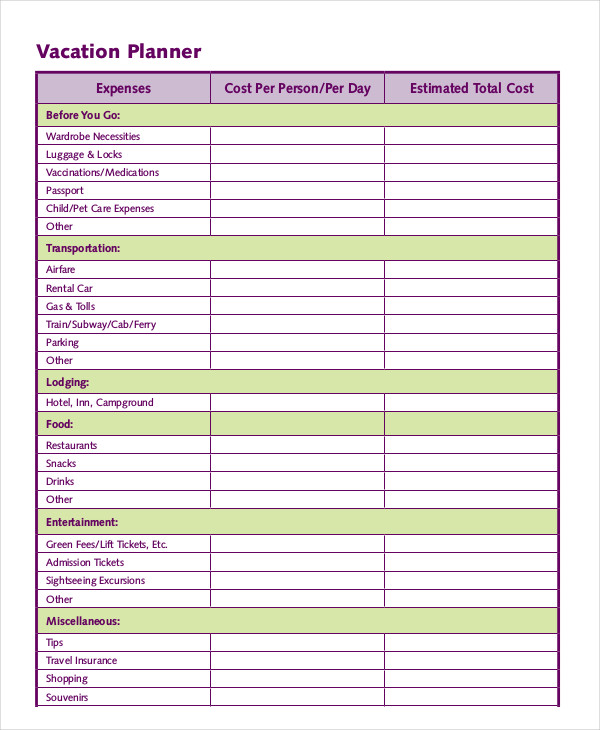 Vacation Planner

| Expenses | Cost Per Person/Per Day | Estimated Total Cost |
|---|---|---|
| Before You Go: | | |
| Wardrobe Necessities | | |
| Luggage & Locks | | |
| Vaccinations/Medications | | |
| Passport | | |
| Child/Pet Care Expenses | | |
| Other | | |
| Transportation: | | |
| Airfare | | |
| Rental Car | | |
| Gas & Tolls | | |
| Train/Subway/Cab/Ferry | | |
| Parking | | |
| Other | | |
| Lodging: | | |
| Hotel, Inn, Campground | | |
| Food: | | |
| Restaurants | | |
| Snacks | | |
| Drinks | | |
| Other | | |
| Entertainment: | | |
| Green Fees/Lift Tickets, Etc. | | |
| Admission Tickets | | |
| Sightseeing Excursions | | |
| Other | | |
| Miscellaneous: | | |
| Tips | | |
| Travel Insurance | | |
| Shopping | | |
| Souvenirs | | |